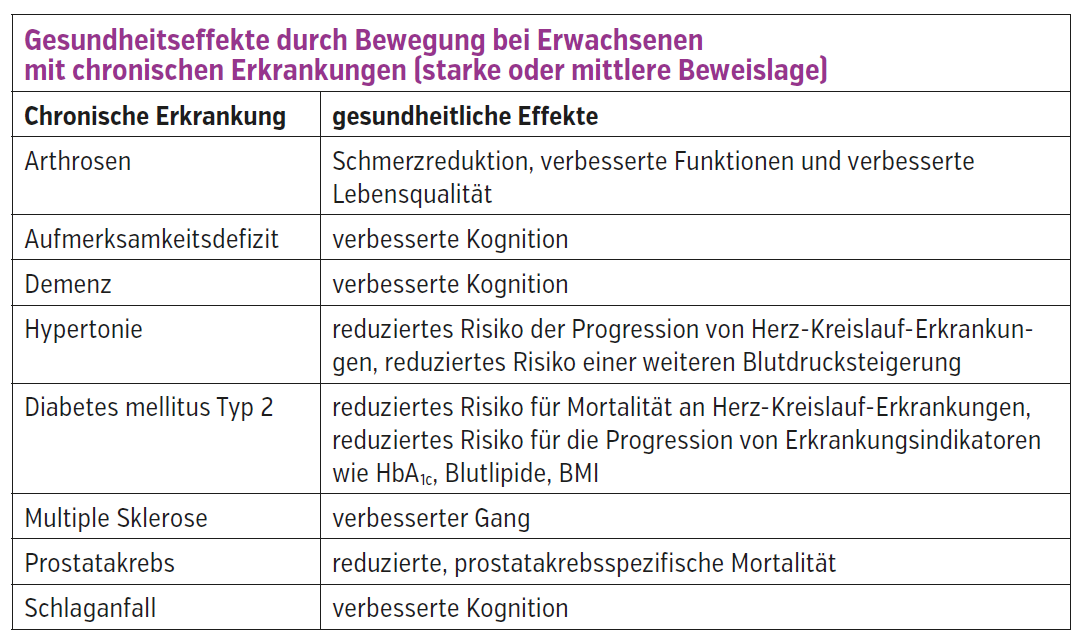 Gesundheitseffekte durch Bewegung bei Erwachsenen mit chronischen Erkrankungen (starke oder mittlere Beweislage)

| Chronische Erkrankung | gesundheitliche Effekte |
|---|---|
| Arthrosen | Schmerzreduktion, verbesserte Funktionen und verbesserte Lebensqualität |
| Aufmerksamkeitsdefizit | verbesserte Kognition |
| Demenz | verbesserte Kognition |
| Hypertonie | reduziertes Risiko der Progression von Herz-Kreislauf-Erkrankungen, reduziertes Risiko einer weiteren Blutdrucksteigerung |
| Diabetes mellitus Typ 2 | reduziertes Risiko für Mortalität an Herz-Kreislauf-Erkrankungen, reduziertes Risiko für die Progression von Erkrankungsindikatoren wie $HbA_{1c}$, Blutlipide, BMI |
| Multiple Sklerose | verbesserter Gang |
| Prostatakrebs | reduzierte, prostatakrebsspezifische Mortalität |
| Schlaganfall | verbesserte Kognition |